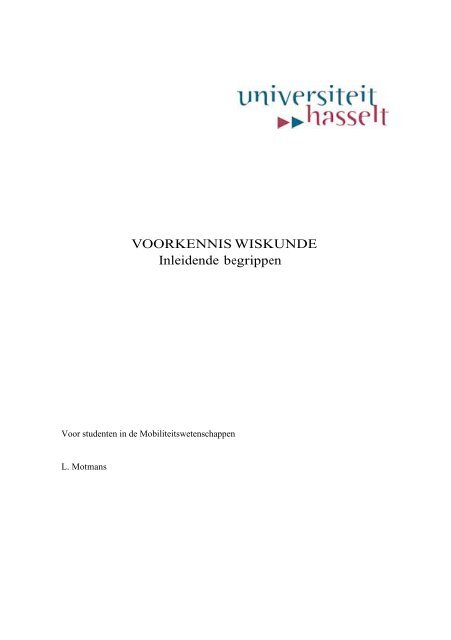 universiteit
hasselt

VOORKENNIS WISKUNDE
Inleidende begrippen

Voor studenten in de Mobiliteitswetenschappen

L. Motmans